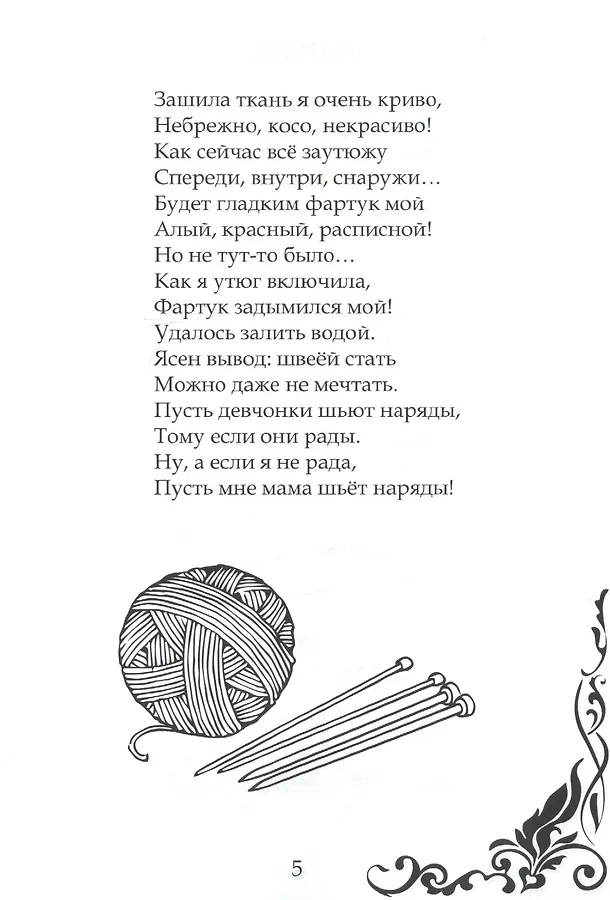 Зашила ткань я очень криво,
Небрежно, косо, некрасиво!
Как сейчас всё заутюжу
Спереди, внутри, снаружи…
Будет гладким фартук мой
Алый, красный, расписной!
Но не тут-то было…
Как я утюг включила,
Фартук задымился мой!
Удалось залить водой.
Ясен вывод: швеёй стать
Можно даже не мечтать.
Пусть девчонки шьют наряды,
Тому если они рады.
Ну, а если я не рада,
Пусть мне мама шьёт наряды!

5